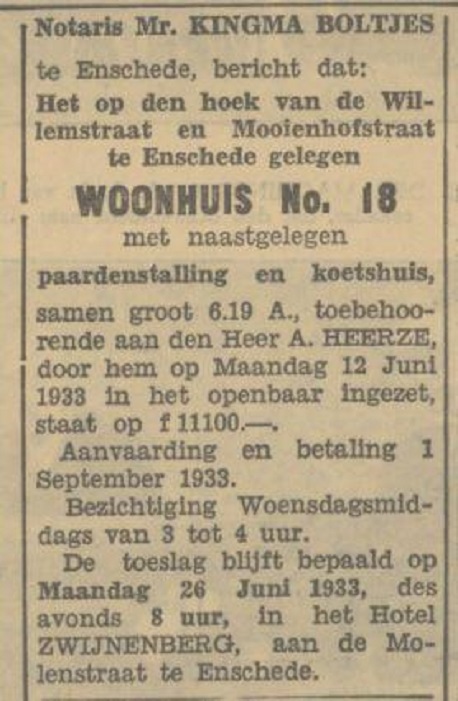 Notaris Mr. KINGMA BOLTJES

te Enschede, bericht dat:

Het op den hoek van de Willemstraat en Mooienhofstraat te Enschede gelegen

WOONHUIS No. 18

met naastgelegen

paardenstalling en koetshuis,

samen groot 6.19 A., toebehoorende aan den Heer A. HEERZE, door hem op Maandag 12 Juni 1933 in het openbaar ingezet, staat op f 11100.—.

Aanvaarding en betaling 1 September 1933.

Bezichtiging Woensdagsmiddags van 3 tot 4 uur.

De toeslag blijft bepaald op Maandag 26 Juni 1933, des avonds 8 uur, in het Hotel ZWIJNENBERG, aan de Molenstraat te Enschede.